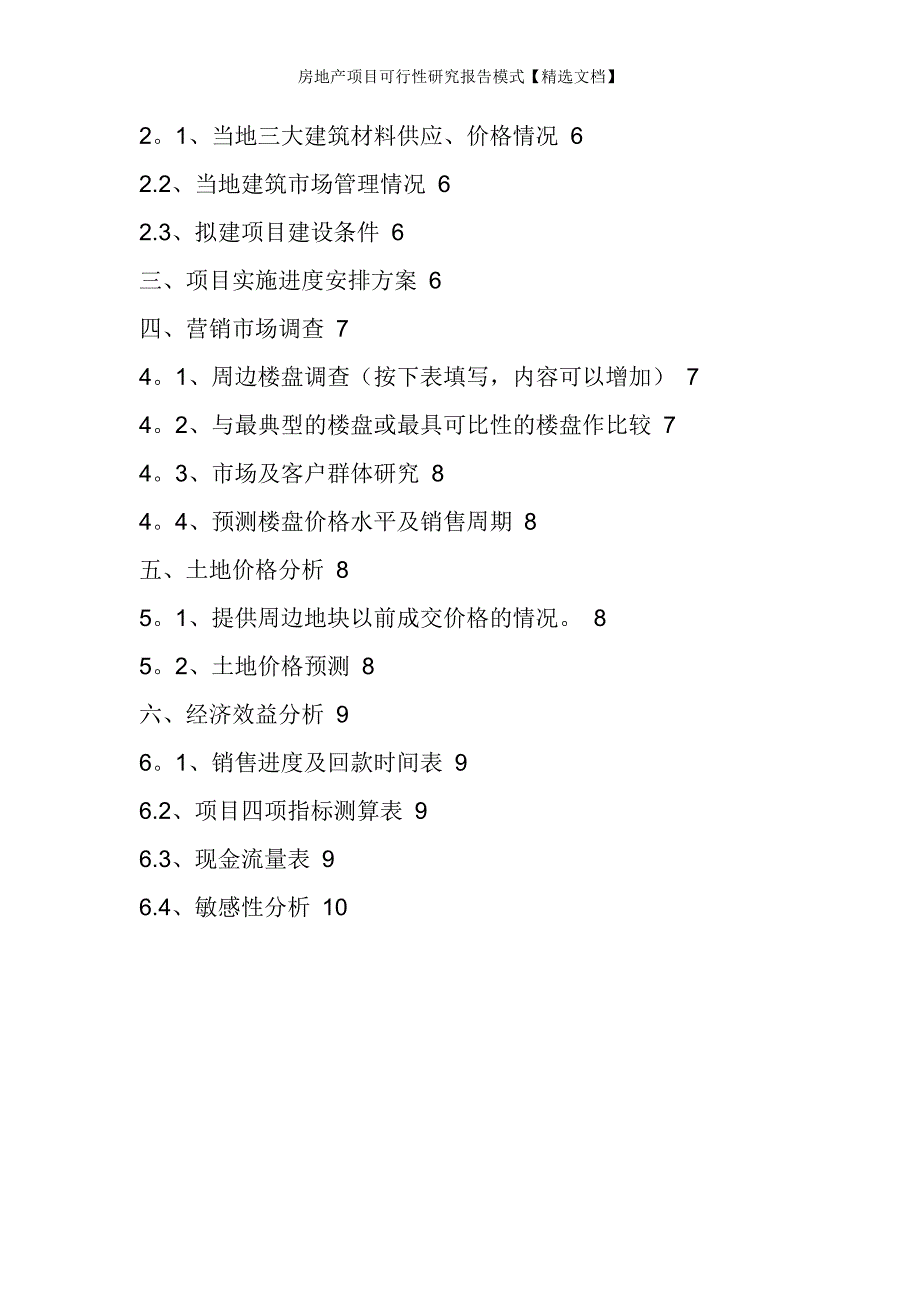 房地产项目可行性研究报告模式【精选文档】

2。1、当地三大建筑材料供应、价格情况 6

2.2、当地建筑市场管理情况 6

2.3、拟建项目建设条件 6

三、项目实施进度安排方案 6

四、营销市场调查 7

4。1、周边楼盘调查（按下表填写，内容可以增加） 7

4。2、与最典型的楼盘或最具可比性的楼盘作比较 7

4。3、市场及客户群体研究 8

4。4、预测楼盘价格水平及销售周期 8

五、土地价格分析 8

5。1、提供周边地块以前成交价格的情况。 8

5。2、土地价格预测 8

六、经济效益分析 9

6。1、销售进度及回款时间表 9

6.2、项目四项指标测算表 9

6.3、现金流量表 9

6.4、敏感性分析 10